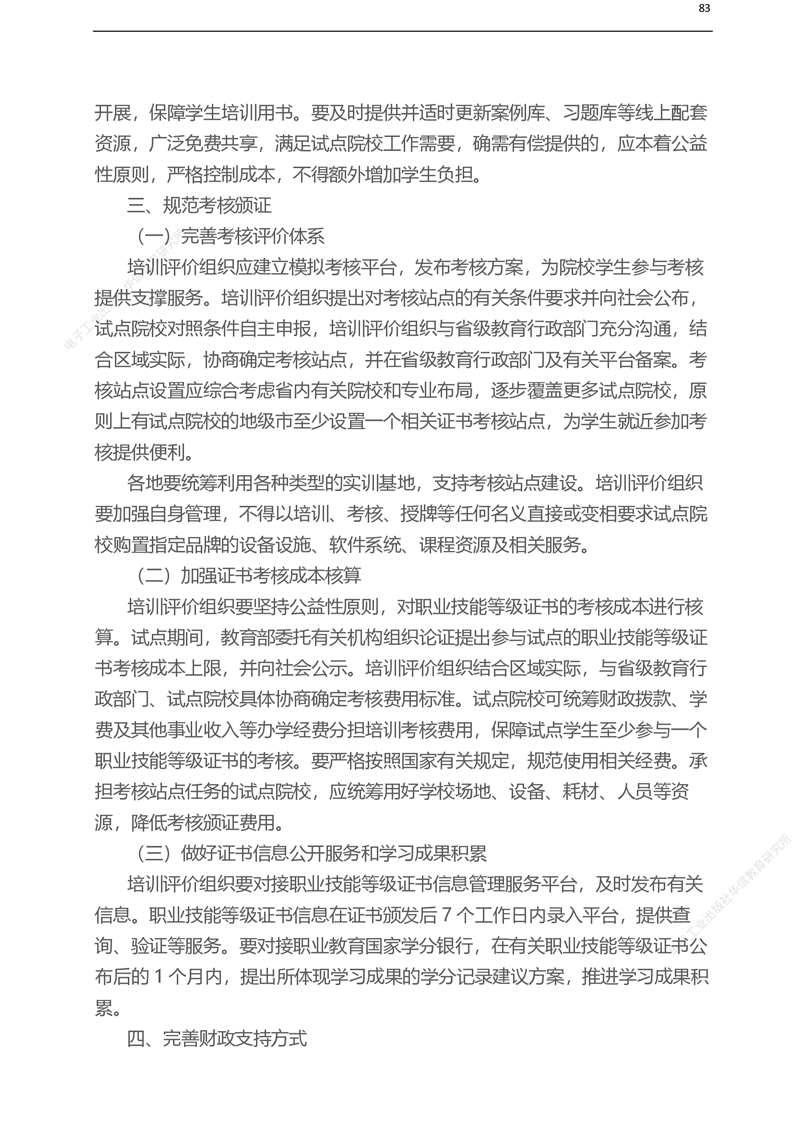 83

开展，保障学生培训用书。要及时提供并适时更新案例库、习题库等线上配套资源，广泛免费共享，满足试点院校工作需要，确需有偿提供的，应本着公益性原则，严格控制成本，不得额外增加学生负担。

三、规范考核颁证

（一）完善考核评价体系

培训评价组织应建立模拟考核平台，发布考核方案，为院校学生参与考核提供支撑服务。培训评价组织提出对考核站点的有关条件要求并向社会公布，试点院校对照条件自主申报，培训评价组织与省级教育行政部门充分沟通，结合区域实际，协商确定考核站点，并在省级教育行政部门及有关平台备案。考核站点设置应综合考虑省内有关院校和专业布局，逐步覆盖更多试点院校，原则上有试点院校的地级市至少设置一个相关证书考核站点，为学生就近参加考核提供便利。

各地要统筹利用各种类型的实训基地，支持考核站点建设。培训评价组织要加强自身管理，不得以培训、考核、授牌等任何名义直接或变相要求试点院校购置指定品牌的设备设施、软件系统、课程资源及相关服务。

（二）加强证书考核成本核算

培训评价组织要坚持公益性原则，对职业技能等级证书的考核成本进行核算。试点期间，教育部委托有关机构组织论证提出参与试点的职业技能等级证书考核成本上限，并向社会公示。培训评价组织结合区域实际，与省级教育行政部门、试点院校具体协商确定考核费用标准。试点院校可统筹财政拨款、学费及其他事业收入等办学经费分担培训考核费用，保障试点学生至少参与一个职业技能等级证书的考核。要严格按照国家有关规定，规范使用相关经费。承担考核站点任务的试点院校，应统筹用好学校场地、设备、耗材、人员等资源，降低考核颁证费用。

（三）做好证书信息公开服务和学习成果积累

培训评价组织要对接职业技能等级证书信息管理服务平台，及时发布有关信息。职业技能等级证书信息在证书颁发后7个工作日内录入平台，提供查询、验证等服务。要对接职业教育国家学分银行，在有关职业技能等级证书公布后的1个月内，提出所体现学习成果的学分记录建议方案，推进学习成果积累。

四、完善财政支持方式

电子工业出版社华信教育研究所